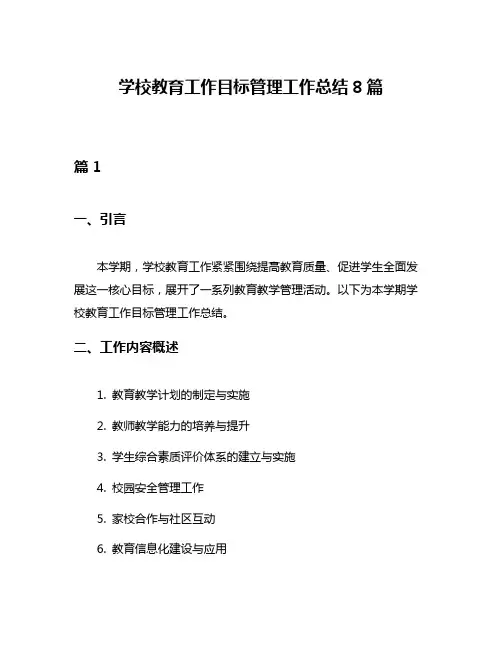 学校教育工作目标管理工作总结 8 篇

篇 1

一、引言

本学期，学校教育工作紧紧围绕提高教育质量、促进学生全面发展这一核心目标，展开了一系列教育教学管理活动。以下为本学期学校教育工作目标管理工作总结。

二、工作内容概述

1. 教育教学计划的制定与实施
2. 教师教学能力的培养与提升
3. 学生综合素质评价体系的建立与实施
4. 校园安全管理工作
5. 家校合作与社区互动
6. 教育信息化建设与应用